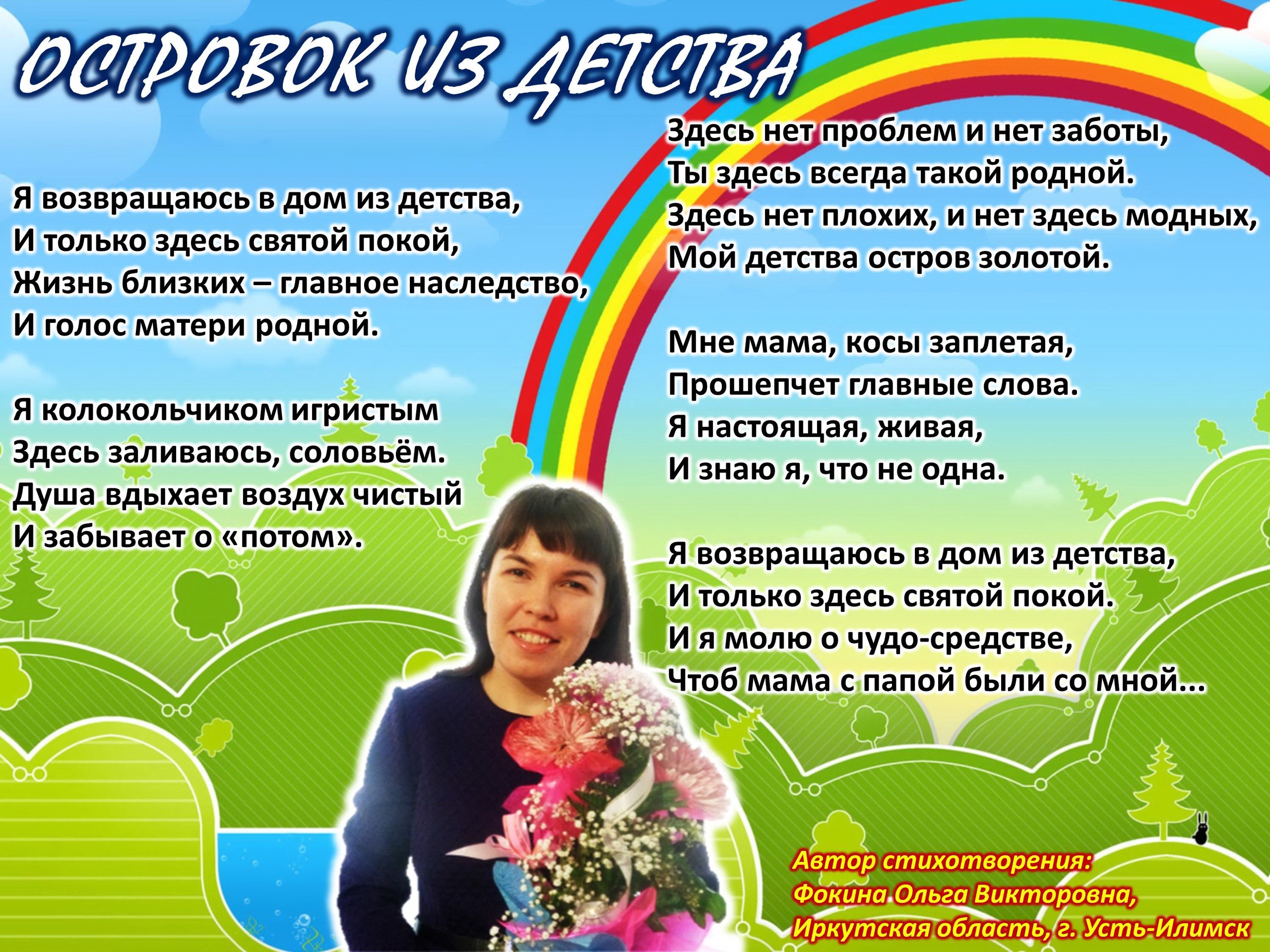 ОСТРОВОК ИЗ ДЕТСТВА

Я возвращаюсь в дом из детства,
И только здесь святой покой,
Жизнь близких – главное наследство,
И голос матери родной.

Я колокольчиком игристым
Здесь заливаюсь, соловьём.
Душа вдыхает воздух чистый
И забывает о «потом».

Здесь нет проблем и нет заботы,
Ты здесь всегда такой родной.
Здесь нет плохих, и нет здесь модных,
Мой детства остров золотой.

Мне мама, косы заплетая,
Прошепчет главные слова.
Я настоящая, живая,
И знаю я, что не одна.

Я возвращаюсь в дом из детства,
И только здесь святой покой.
И я молю о чудо-средстве,
Чтоб мама с папой были со мной...

Автор стихотворения:
Фокина Ольга Викторовна,
Иркутская область, г. Усть-Илимск